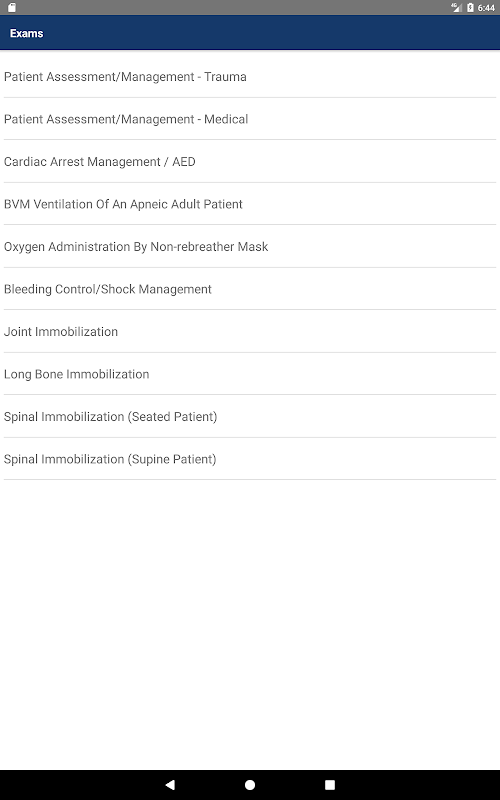 4G 6:44

Exams

Patient Assessment/Management - Trauma

Patient Assessment/Management - Medical

Cardiac Arrest Management / AED

BVM Ventilation Of An Apneic Adult Patient

Oxygen Administration By Non-rebreather Mask

Bleeding Control/Shock Management

Joint Immobilization

Long Bone Immobilization

Spinal Immobilization (Seated Patient)

Spinal Immobilization (Supine Patient)